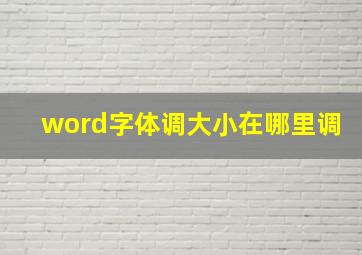 word字体调大小在哪里调